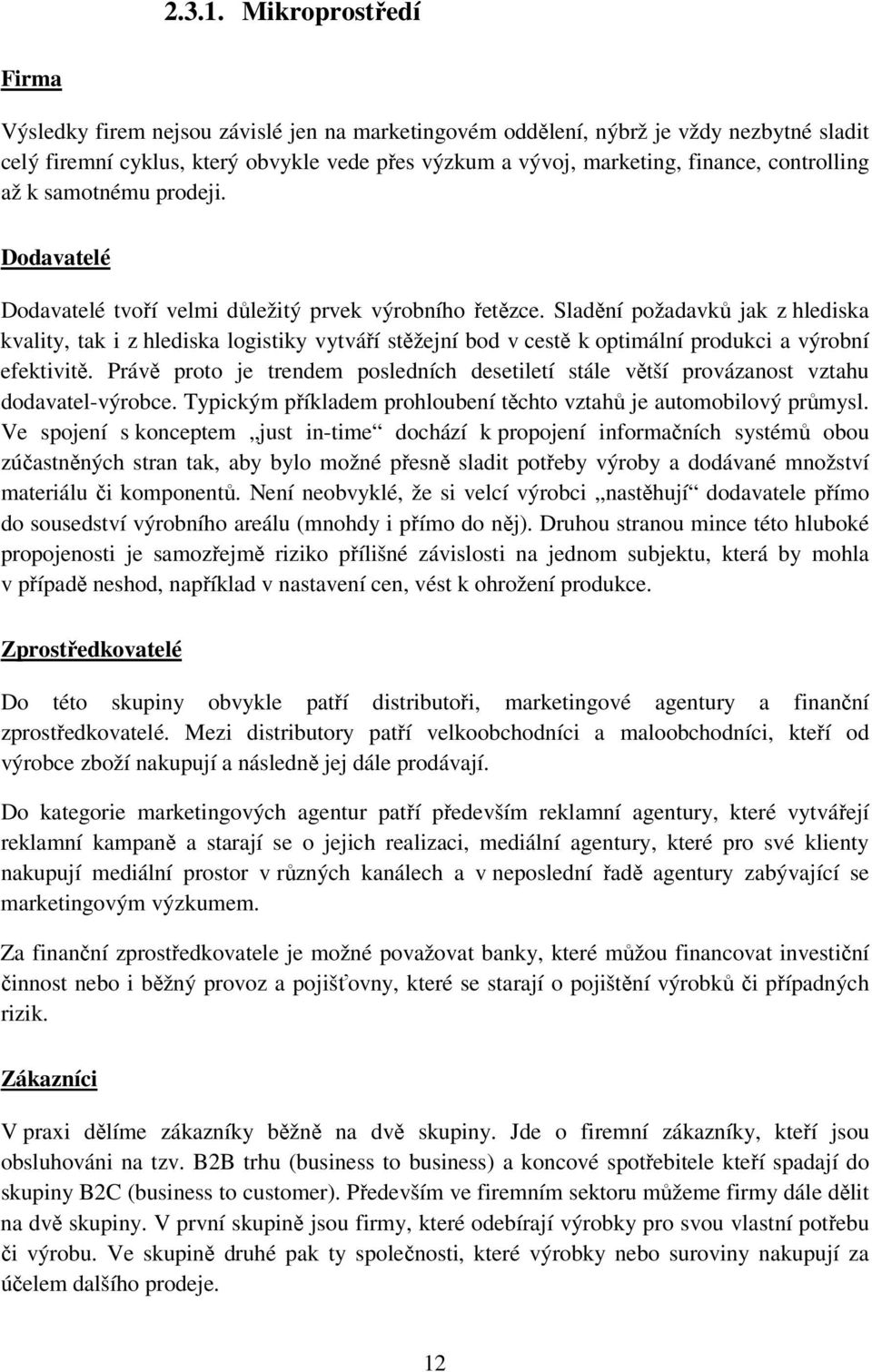 2.3.1. Mikroprostředí

Firma

Výsledky firem nejsou závislé jen na marketingovém oddělení, nýbrž je vždy nezbytné sladit celý firemní cyklus, který obvykle vede přes výzkum a vývoj, marketing, finance, controlling až k samotnému prodeji.

Dodavatelé

Dodavatelé tvoří velmi důležitý prvek výrobního řetězce. Sladění požadavků jak z hlediska kvality, tak i z hlediska logistiky vytváří stěžejní bod v cestě k optimální produkci a výrobní efektivitě. Právě proto je trendem posledních desetiletí stále větší provázanost vztahu dodavatel-výrobce. Typickým příkladem prohloubení těchto vztahů je automobilový průmysl. Ve spojení s konceptem „just in-time“ dochází k propojení informačních systémů obou zúčastněných stran tak, aby bylo možné přesně sladit potřeby výroby a dodávané množství materiálu či komponentů. Není neobvyklé, že si velcí výrobci „nastěhují“ dodavatele přímo do sousedství výrobního areálu (mnohdy i přímo do něj). Druhou stranou mince této hluboké propojenosti je samozřejmě riziko přílišné závislosti na jednom subjektu, která by mohla v případě neshod, například v nastavení cen, vést k ohrožení produkce.

Zprostředkovatelé

Do této skupiny obvykle patří distributoři, marketingové agentury a finanční zprostředkovatelé. Mezi distributory patří velkoobchodníci a maloobchodníci, kteří od výrobce zboží nakupují a následně jej dále prodávají.

Do kategorie marketingových agentur patří především reklamní agentury, které vytvářejí reklamní kampaně a starají se o jejich realizaci, mediální agentury, které pro své klienty nakupují mediální prostor v různých kanálech a v neposlední řadě agentury zabývající se marketingovým výzkumem.

Za finanční zprostředkovatele je možné považovat banky, které můžou financovat investiční činnost nebo i běžný provoz a pojišťovny, které se starají o pojištění výrobků či případných rizik.

Zákazníci

V praxi dělíme zákazníky běžně na dvě skupiny. Jde o firemní zákazníky, kteří jsou obsluhováni na tzv. B2B trhu (business to business) a koncové spotřebitele kteří spadají do skupiny B2C (business to customer). Především ve firemním sektoru můžeme firmy dále dělit na dvě skupiny. V první skupině jsou firmy, které odebírají výrobky pro svou vlastní potřebu či výrobu. Ve skupině druhé pak ty společnosti, které výrobky nebo suroviny nakupují za účelem dalšího prodeje.

12